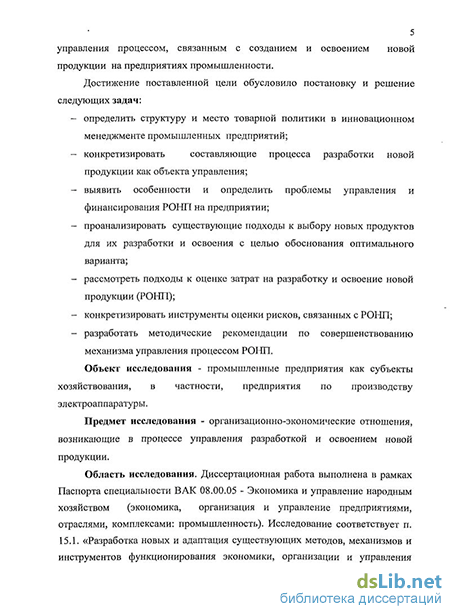 5

управления процессом, связанным с созданием и освоением новой продукции на предприятиях промышленности.

Достижение поставленной цели обусловило постановку и решение следующих задач:

– определить структуру и место товарной политики в инновационном менеджменте промышленных предприятий;

– конкретизировать составляющие процесса разработки новой продукции как объекта управления;

– выявить особенности и определить проблемы управления и финансирования РОНП на предприятии;

– проанализировать существующие подходы к выбору новых продуктов для их разработки и освоения с целью обоснования оптимального варианта;

– рассмотреть подходы к оценке затрат на разработку и освоение новой продукции (РОНП);

– конкретизировать инструменты оценки рисков, связанных с РОНП;

– разработать методические рекомендации по совершенствованию механизма управления процессом РОНП.

Объект исследования - промышленные предприятия как субъекты хозяйствования, в частности, предприятия по производству электроаппаратуры.

Предмет исследования - организационно-экономические отношения, возникающие в процессе управления разработкой и освоением новой продукции.

Область исследования. Диссертационная работа выполнена в рамках Паспорта специальности ВАК 08.00.05 - Экономика и управление народным хозяйством (экономика, организация и управление предприятиями, отраслями, комплексами: промышленность). Исследование соответствует п. 15.1. «Разработка новых и адаптация существующих методов, механизмов и инструментов функционирования экономики, организации и управления

dsLib.net
библиотека диссертаций